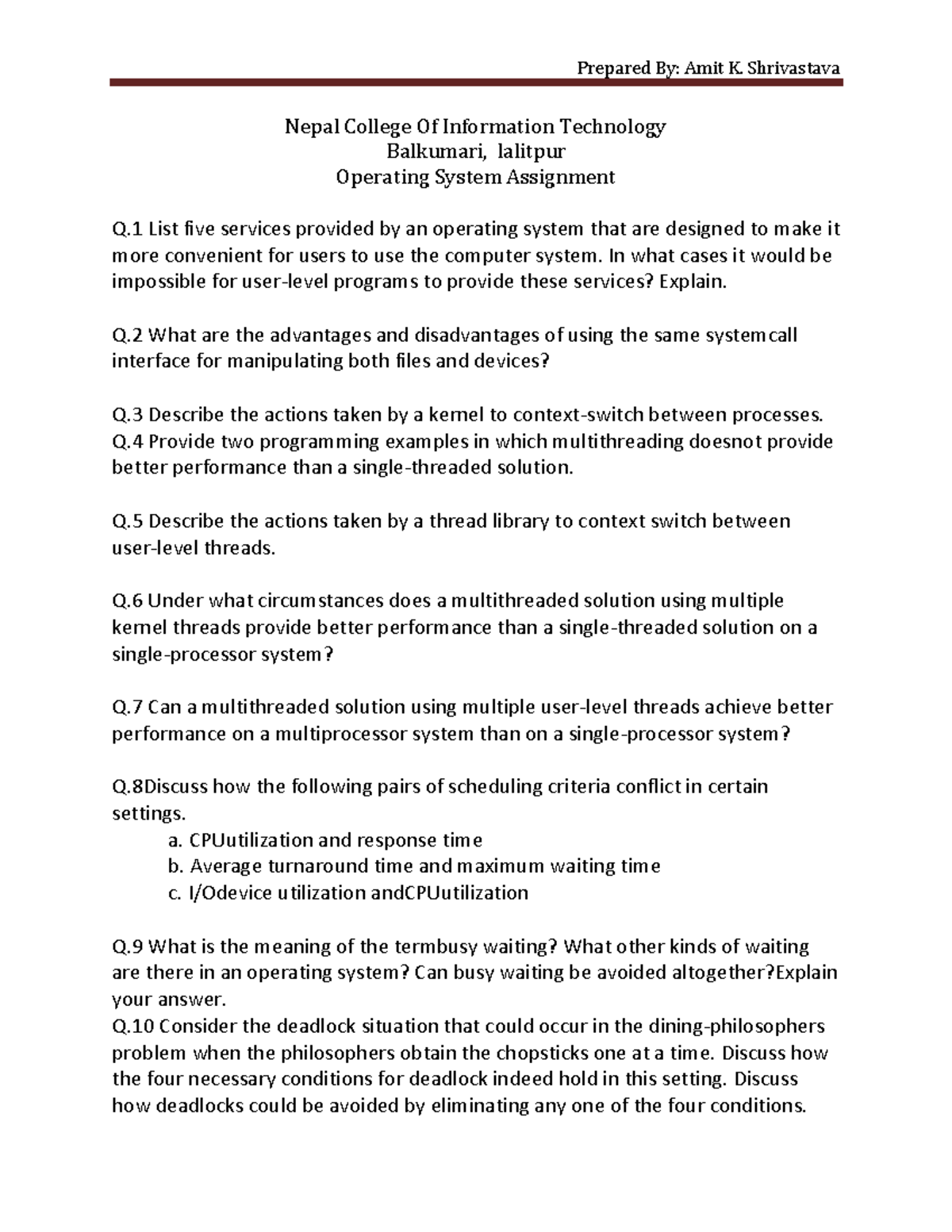 Prepared By: Amit K. Shrivastava

Nepal College Of Information Technology
Balkumari, lalitpur
Operating System Assignment

Q.1 List five services provided by an operating system that are designed to make it more convenient for users to use the computer system. In what cases it would be impossible for user-level programs to provide these services? Explain.

Q.2 What are the advantages and disadvantages of using the same systemcall interface for manipulating both files and devices?

Q.3 Describe the actions taken by a kernel to context-switch between processes.
Q.4 Provide two programming examples in which multithreading doesnot provide better performance than a single-threaded solution.

Q.5 Describe the actions taken by a thread library to context switch between user-level threads.

Q.6 Under what circumstances does a multithreaded solution using multiple kernel threads provide better performance than a single-threaded solution on a single-processor system?

Q.7 Can a multithreaded solution using multiple user-level threads achieve better performance on a multiprocessor system than on a single-processor system?

Q.8Discuss how the following pairs of scheduling criteria conflict in certain settings.
a. CPUutilization and response time
b. Average turnaround time and maximum waiting time
c. I/Odevice utilization andCPUutilization

Q.9 What is the meaning of the termbusy waiting? What other kinds of waiting are there in an operating system? Can busy waiting be avoided altogether?Explain your answer.
Q.10 Consider the deadlock situation that could occur in the dining-philosophers problem when the philosophers obtain the chopsticks one at a time. Discuss how the four necessary conditions for deadlock indeed hold in this setting. Discuss how deadlocks could be avoided by eliminating any one of the four conditions.